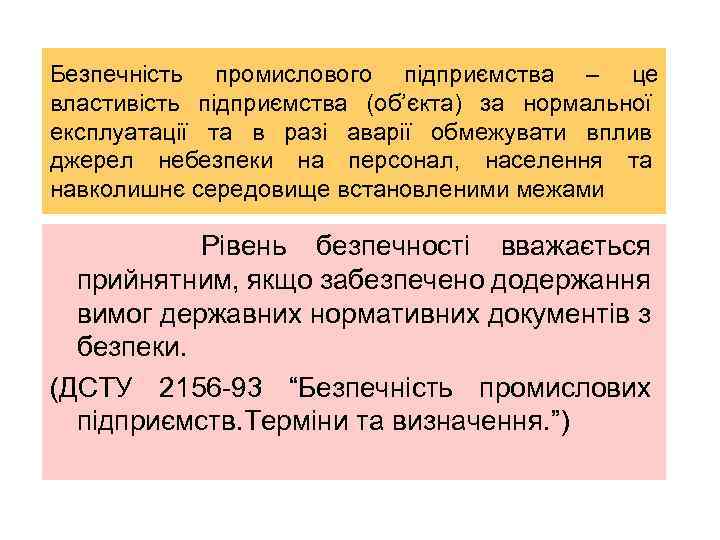 Безпечність промислового підприємства – це властивість підприємства (об’єкта) за нормальної експлуатації та в разі аварії обмежувати вплив джерел небезпеки на персонал, населення та навколишнє середовище встановленими межами

Рівень безпечності вважається прийнятним, якщо забезпечено додержання вимог державних нормативних документів з безпеки.

(ДСТУ 2156-93 “Безпечність промислових підприємств.Терміни та визначення.”)